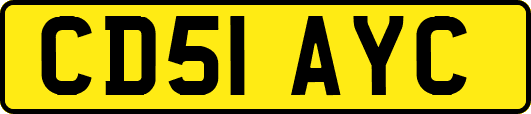 CD51 AYC